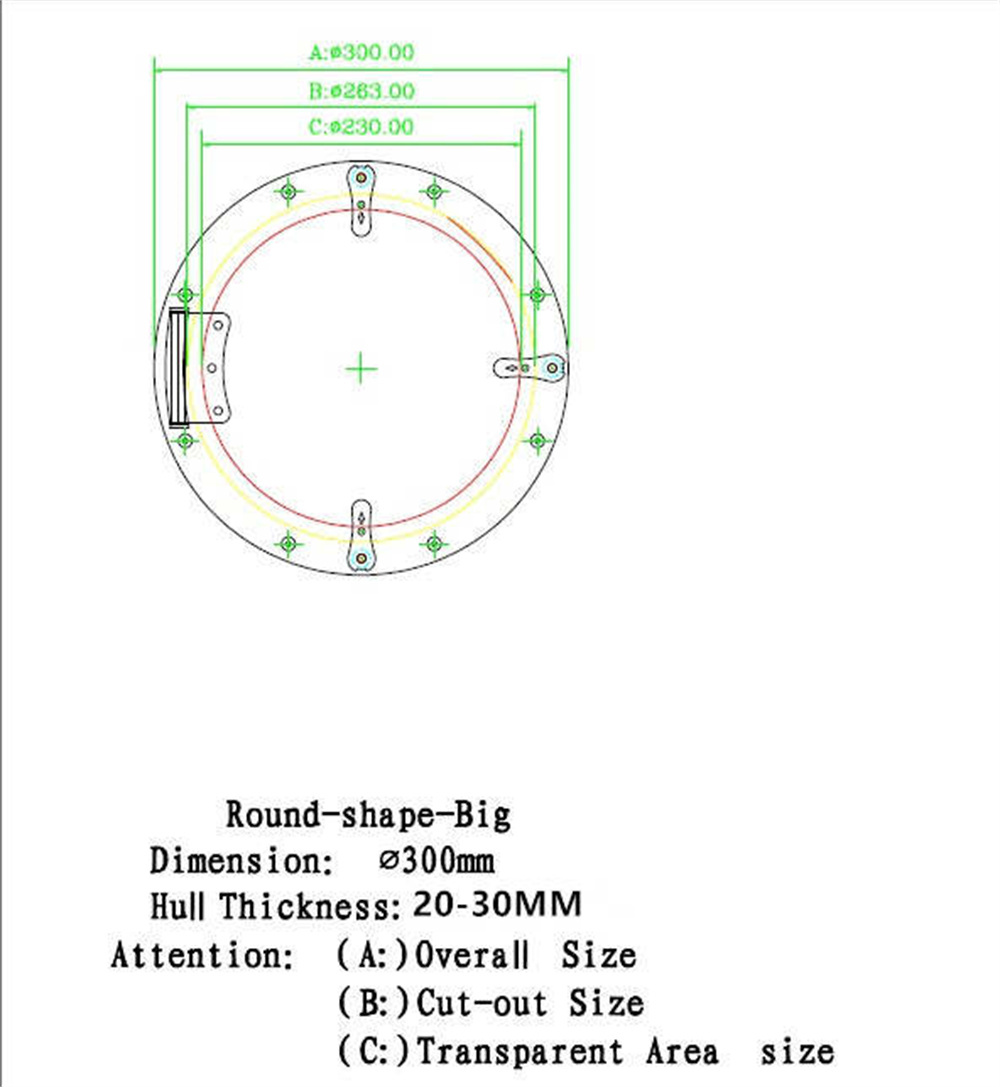 A:ø300.00
B:ø263.00
C:ø230.00

Round-shape-Big
Dimension: ø300mm
Hull Thickness: 20-30MM
Attention: (A:)Overall Size
(B:)Cut-out Size
(C:)Transparent Area size